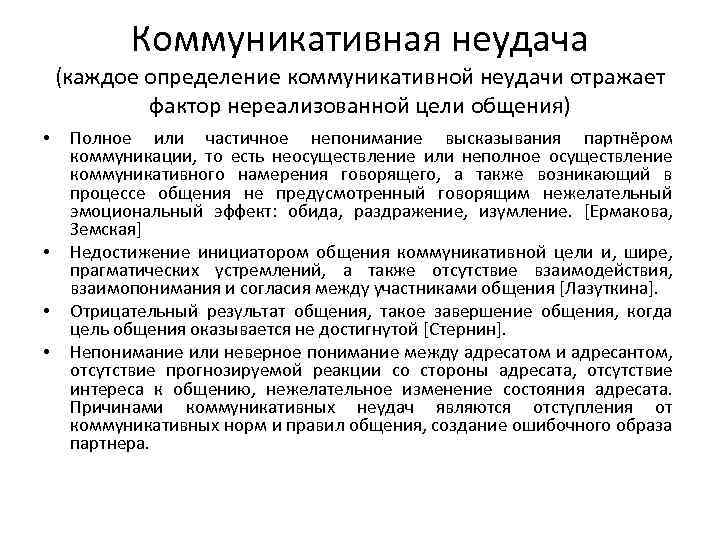 Коммуникативная неудача
(каждое определение коммуникативной неудачи отражает фактор нереализованной цели общения)

• Полное или частичное непонимание высказывания партнёром коммуникации, то есть неосуществление или неполное осуществление коммуникативного намерения говорящего, а также возникающий в процессе общения не предусмотренный говорящим нежелательный эмоциональный эффект: обида, раздражение, изумление. [Ермакова, Земская]

• Недостижение инициатором общения коммуникативной цели и, шире, прагматических устремлений, а также отсутствие взаимодействия, взаимопонимания и согласия между участниками общения [Лазуткина].

• Отрицательный результат общения, такое завершение общения, когда цель общения оказывается не достигнутой [Стернин].

• Непонимание или неверное понимание между адресатом и адресантом, отсутствие прогнозируемой реакции со стороны адресата, отсутствие интереса к общению, нежелательное изменение состояния адресата. Причинами коммуникативных неудач являются отступления от коммуникативных норм и правил общения, создание ошибочного образа партнера.